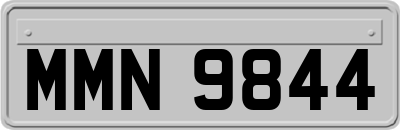 MMN 9844